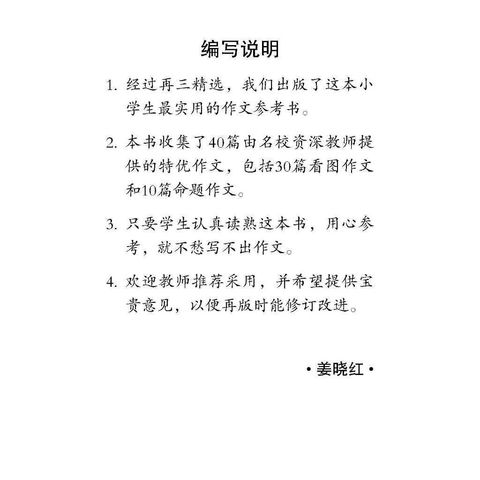 编写说明

1.经过再三精选，我们出版了这本小学生最实用的作文参考书。

2.本书收集了40篇由名校资深教师提供的特优作文，包括30篇看图作文和10篇命题作文。

3.只要学生认真读熟这本书，用心参考，就不愁写不出作文。

4.欢迎教师推荐采用，并希望提供宝贵意见，以便再版时能修订改进。

•姜晓红•